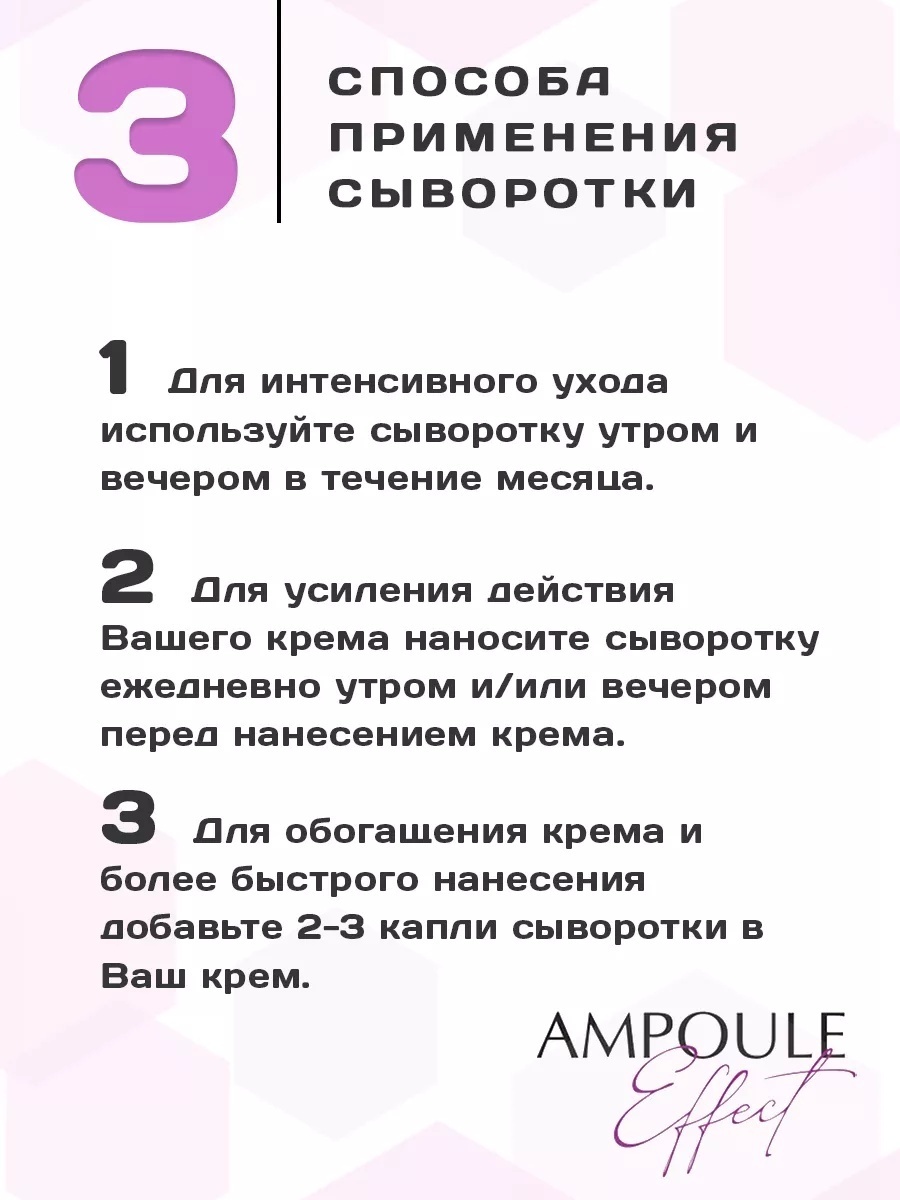 3 СПОСОБА ПРИМЕНЕНИЯ СЫВОРОТКИ

1 Для интенсивного ухода используйте сыворотку утром и вечером в течение месяца.

2 Для усиления действия Вашего крема наносите сыворотку ежедневно утром и/или вечером перед нанесением крема.

3 Для обогащения крема и более быстрого нанесения добавьте 2-3 капли сыворотки в Ваш крем.

AMPOULE Effect